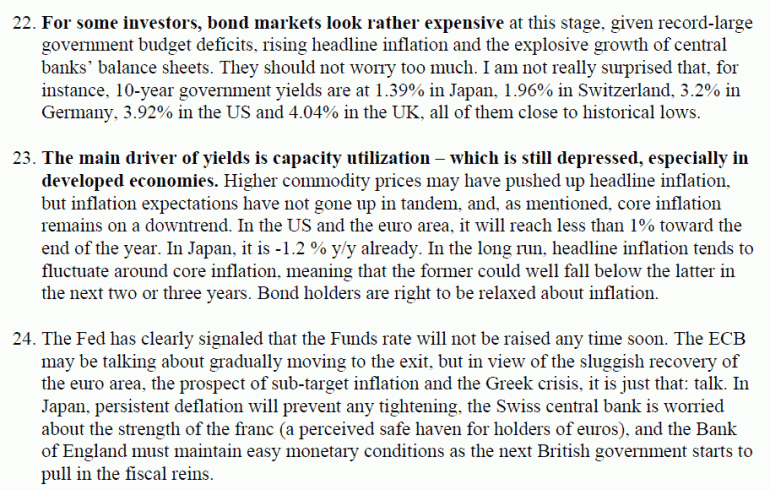 22. For some investors, bond markets look rather expensive at this stage, given record-large government budget deficits, rising headline inflation and the explosive growth of central banks' balance sheets. They should not worry too much. I am not really surprised that, for instance, 10-year government yields are at 1.39% in Japan, 1.96% in Switzerland, 3.2% in Germany, 3.92% in the US and 4.04% in the UK, all of them close to historical lows.

23. The main driver of yields is capacity utilization – which is still depressed, especially in developed economies. Higher commodity prices may have pushed up headline inflation, but inflation expectations have not gone up in tandem, and, as mentioned, core inflation remains on a downtrend. In the US and the euro area, it will reach less than 1% toward the end of the year. In Japan, it is -1.2 % y/y already. In the long run, headline inflation tends to fluctuate around core inflation, meaning that the former could well fall below the latter in the next two or three years. Bond holders are right to be relaxed about inflation.

24. The Fed has clearly signaled that the Funds rate will not be raised any time soon. The ECB may be talking about gradually moving to the exit, but in view of the sluggish recovery of the euro area, the prospect of sub-target inflation and the Greek crisis, it is just that: talk. In Japan, persistent deflation will prevent any tightening, the Swiss central bank is worried about the strength of the franc (a perceived safe haven for holders of euros), and the Bank of England must maintain easy monetary conditions as the next British government starts to pull in the fiscal reins.